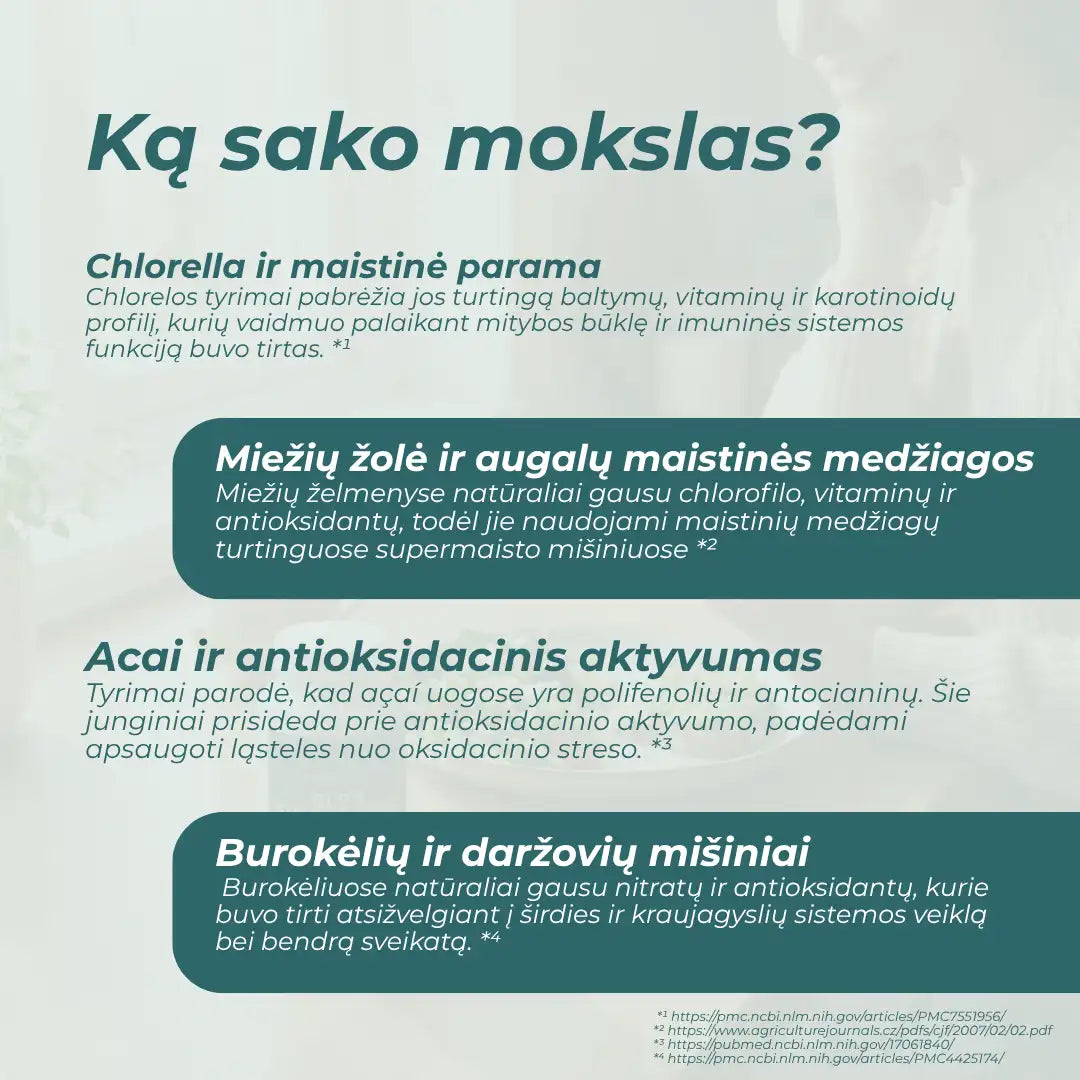 Ką sako mokslas?

Chlorella ir maistinė parama
Chlorelos tyrimai pabrėžia jos turtingą baltymų, vitaminų ir karotinoidų profilį, kurių vaidmuo palaikant mitybos būklę ir imuninės sistemos funkciją buvo tirtas. *1

Miežių žolė ir augalų maistinės medžiagos
Miežių želmenyse natūraliai gausu chlorofilo, vitaminų ir antioksidantų, todėl jie naudojami maistinių medžiagų turtinguose supermaisto mišiniuose *2

Acai ir antioksidacinis aktyvumas
Tyrimai parodė, kad açaí uogose yra polifenolių ir antocianinų. Šie junginiai prisideda prie antioksidacinio aktyvumo, padėdami apsaugoti ląsteles nuo oksidacinio streso. *3

Burokėlių ir daržovių mišiniai
Burokėliuose natūraliai gausu nitratų ir antioksidantų, kurie buvo tirti atsižvelgiant į širdies ir kraujagyslių sistemos veiklą bei bendrą sveikatą. *4

*1 https://pmc.ncbi.nlm.nih.gov/articles/PMC7551956/
*2 https://www.agriculturejournals.cz/pdfs/cjf/2007/02/02.pdf
*3 https://pubmed.ncbi.nlm.nih.gov/17061840/
*4 https://pmc.ncbi.nlm.nih.gov/articles/PMC4425174/